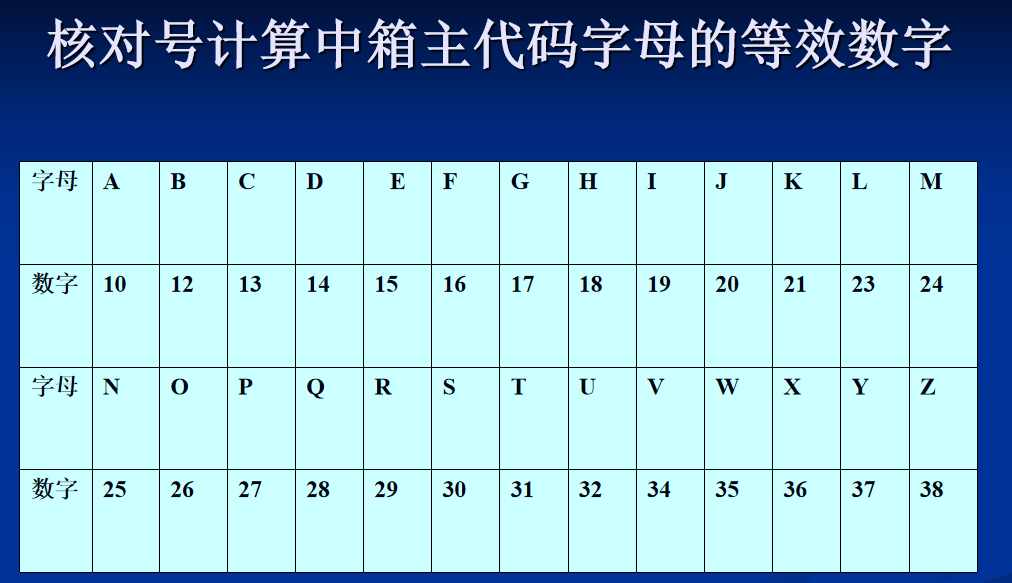 核对号计算中箱主代码字母的等效数字

| 字母 | A | B | C | D | E | F | G | H | I | J | K | L | M |
|---|---|---|---|---|---|---|---|---|---|---|---|---|---|
| 数字 | 10 | 12 | 13 | 14 | 15 | 16 | 17 | 18 | 19 | 20 | 21 | 23 | 24 |
| 字母 | N | O | P | Q | R | S | T | U | V | W | X | Y | Z |
| 数字 | 25 | 26 | 27 | 28 | 29 | 30 | 31 | 32 | 34 | 35 | 36 | 37 | 38 |